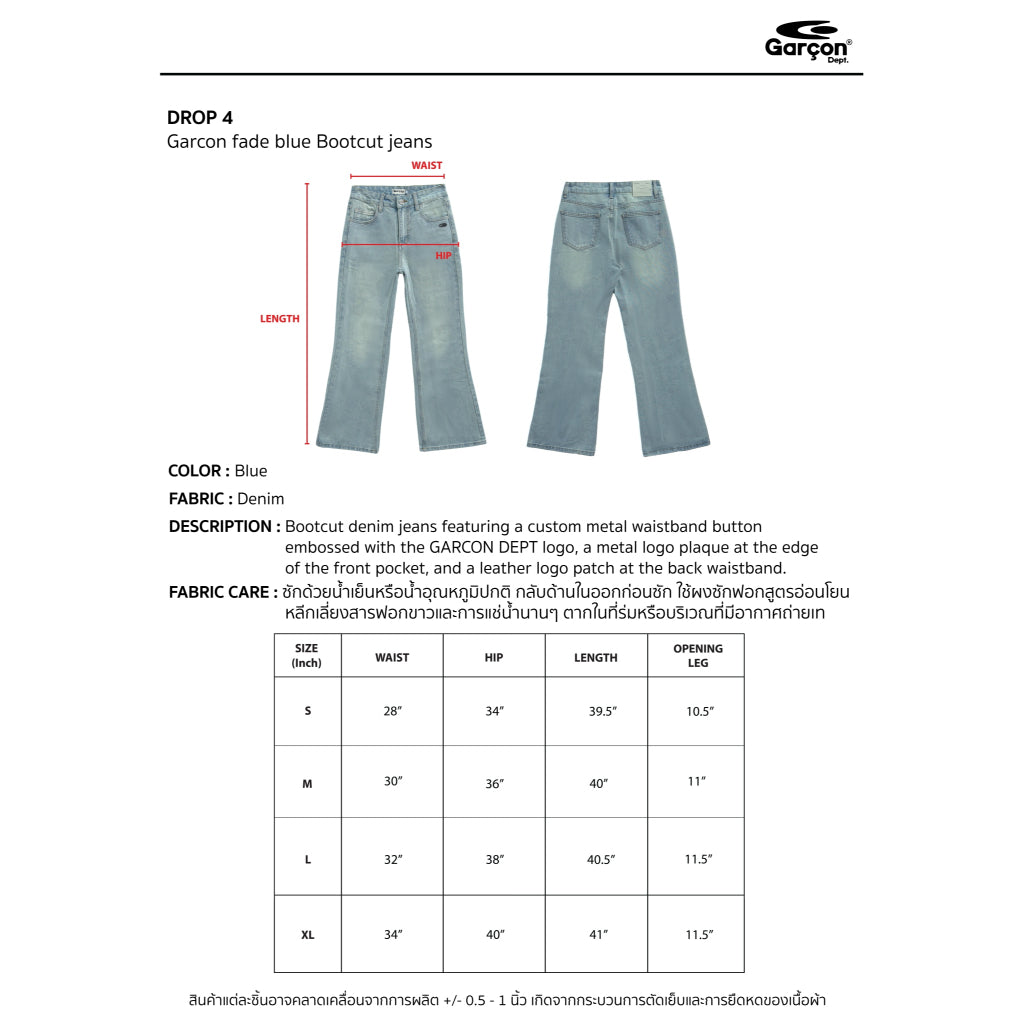 Garçon® Dept.

DROP 4
Garcon fade blue Bootcut jeans

WAIST

HIP

LENGTH

COLOR : Blue

FABRIC : Denim

DESCRIPTION : Bootcut denim jeans featuring a custom metal waistband button embossed with the GARCON DEPT logo, a metal logo plaque at the edge of the front pocket, and a leather logo patch at the back waistband.

FABRIC CARE : ซักด้วยน้ำเย็นหรือน้ำอุณหภูมิปกติ กลับด้านในออกก่อนซัก ใช้ผงซักฟอกสูตรอ่อนโยน หลีกเลี่ยงสารฟอกขาวและการแช่น้ำนานๆ ตากในที่ร่มหรือบริเวณที่มีอากาศถ่ายเท

| SIZE (Inch) | WAIST | HIP | LENGTH | OPENING LEG |
|---|---|---|---|---|
| S | 28" | 34" | 39.5" | 10.5" |
| M | 30" | 36" | 40" | 11" |
| L | 32" | 38" | 40.5" | 11.5" |
| XL | 34" | 40" | 41" | 11.5" |

สินค้าแต่ละชิ้นอาจคลาดเคลื่อนจากการผลิต +/- 0.5 - 1 นิ้ว เกิดจากกระบวนการตัดเย็บและการยืดหดของเนื้อผ้า